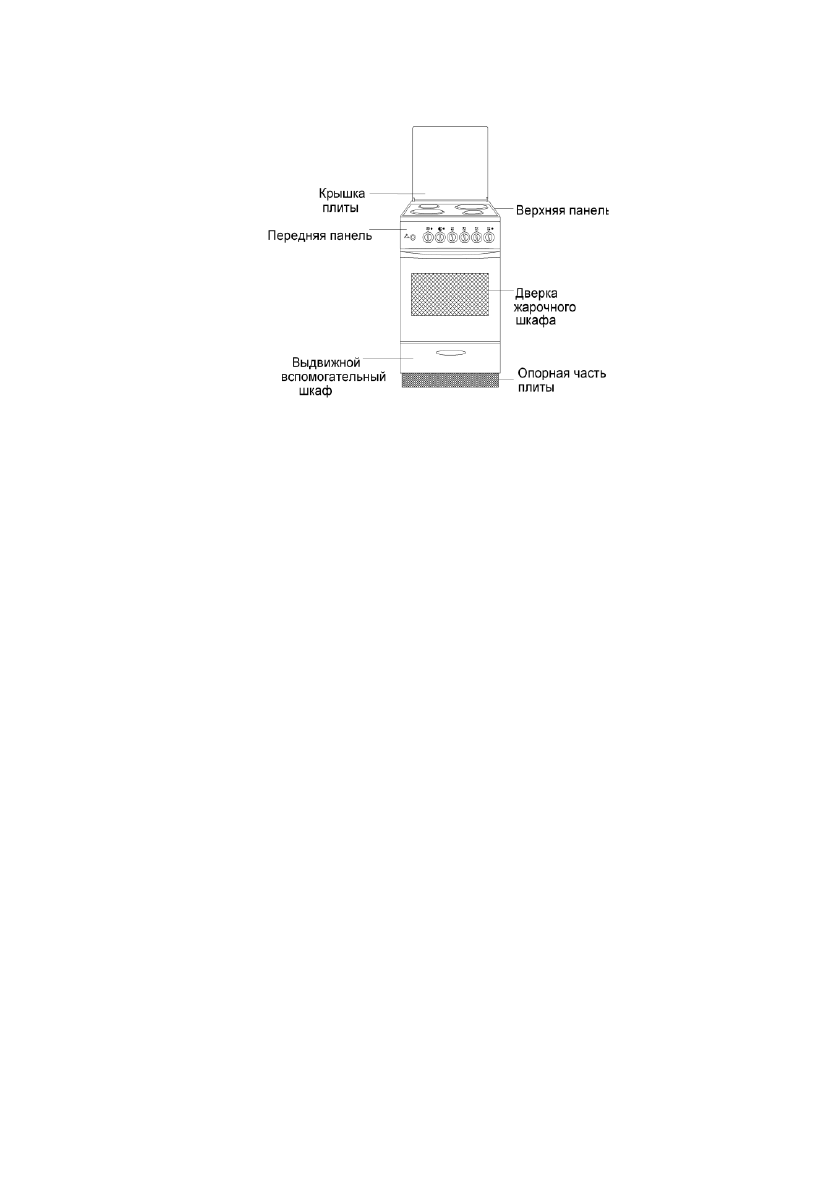 Крышка плиты

Верхняя панель

Передняя панель

Дверка жарочного шкафа

Выдвижной вспомогательный шкаф

Опорная часть плиты